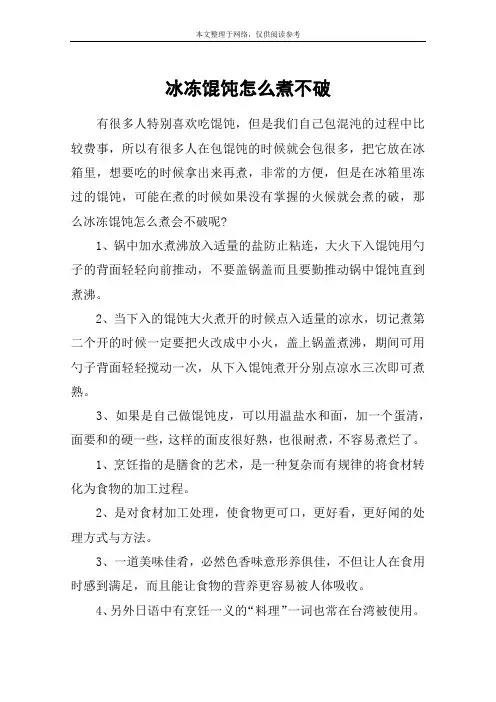 本文整理于网络，仅供阅读参考

冰冻馄饨怎么煮不破

有很多人特别喜欢吃馄饨，但是我们自己包混沌的过程中比较费事，所以有很多人在包馄饨的时候就会包很多，把它放在冰箱里，想要吃的时候拿出来再煮，非常的方便，但是在冰箱里冻过的馄饨，可能在煮的时候如果没有掌握的火候就会煮的破，那么冰冻馄饨怎么煮会不破呢?

1、锅中加水煮沸放入适量的盐防止粘连，大火下入馄饨用勺子的背面轻轻向前推动，不要盖锅盖而且要勤推动锅中馄饨直到煮沸。

2、当下入的馄饨大火煮开的时候点入适量的凉水，切记煮第二个开的时候一定要把火改成中小火，盖上锅盖煮沸，期间可用勺子背面轻轻搅动一次，从下入馄饨煮开分别点凉水三次即可煮熟。

3、如果是自己做馄饨皮，可以用温盐水和面，加一个蛋清，面要和的硬一些，这样的面皮很好熟，也很耐煮，不容易煮烂了。

1、烹饪指的是膳食的艺术，是一种复杂而有规律的将食材转化为食物的加工过程。

2、是对食材加工处理，使食物更可口，更好看，更好闻的处理方式与方法。

3、一道美味佳肴，必然色香味意形养俱佳，不但让人在食用时感到满足，而且能让食物的营养更容易被人体吸收。

4、另外日语中有烹饪一义的“料理”一词也常在台湾被使用。